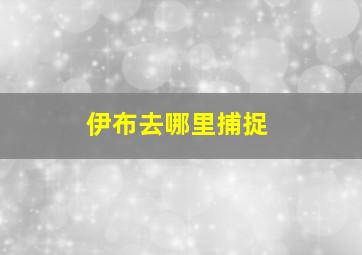 伊布去哪里捕捉